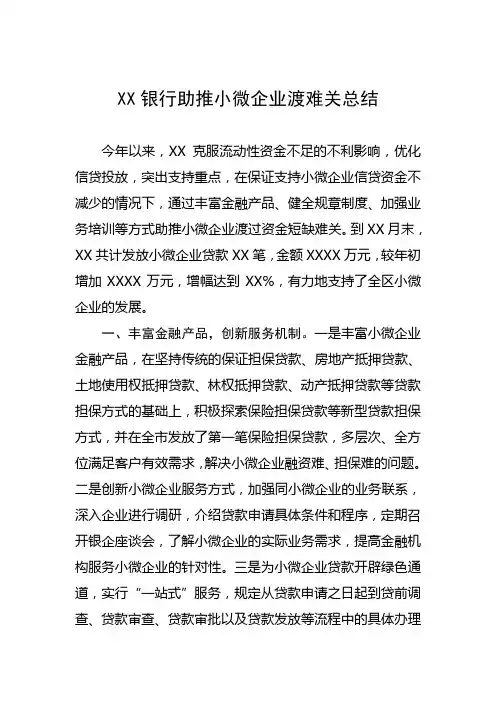 XX 银行助推小微企业渡难关总结

今年以来，XX 克服流动性资金不足的不利影响，优化信贷投放，突出支持重点，在保证支持小微企业信贷资金不减少的情况下，通过丰富金融产品、健全规章制度、加强业务培训等方式助推小微企业渡过资金短缺难关。到 XX 月末，XX 共计发放小微企业贷款 XX 笔，金额 XXXX 万元，较年初增加 XXXX 万元，增幅达到 XX%，有力地支持了全区小微企业的发展。

一、丰富金融产品，创新服务机制。一是丰富小微企业金融产品，在坚持传统的保证担保贷款、房地产抵押贷款、土地使用权抵押贷款、林权抵押贷款、动产抵押贷款等贷款担保方式的基础上，积极探索保险担保贷款等新型贷款担保方式，并在全市发放了第一笔保险担保贷款，多层次、全方位满足客户有效需求，解决小微企业融资难、担保难的问题。二是创新小微企业服务方式，加强同小微企业的业务联系，深入企业进行调研，介绍贷款申请具体条件和程序，定期召开银企座谈会，了解小微企业的实际业务需求，提高金融机构服务小微企业的针对性。三是为小微企业贷款开辟绿色通道，实行“一站式”服务，规定从贷款申请之日起到贷前调查、贷款审查、贷款审批以及贷款发放等流程中的具体办理